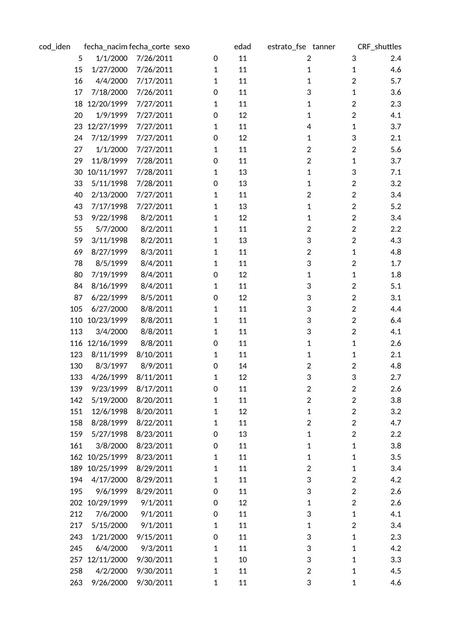 | cod_iden | fecha_nacim | fecha_corte | sexo | edad | estrato_fse | tanner | CRF_shuttles |
|---|---|---|---|---|---|---|---|
| 5 | 1/1/2000 | 7/26/2011 | 0 | 11 | 2 | 3 | 2.4 |
| 15 | 1/27/2000 | 7/26/2011 | 1 | 11 | 1 | 1 | 4.6 |
| 16 | 4/4/2000 | 7/17/2011 | 1 | 11 | 1 | 2 | 5.7 |
| 17 | 7/18/2000 | 7/26/2011 | 0 | 11 | 3 | 1 | 3.6 |
| 18 | 12/20/1999 | 7/27/2011 | 1 | 11 | 1 | 2 | 2.3 |
| 20 | 1/9/1999 | 7/27/2011 | 0 | 12 | 1 | 2 | 4.1 |
| 23 | 12/27/1999 | 7/27/2011 | 1 | 11 | 4 | 1 | 3.7 |
| 24 | 7/12/1999 | 7/27/2011 | 0 | 12 | 1 | 3 | 2.1 |
| 27 | 1/1/2000 | 7/27/2011 | 1 | 11 | 2 | 2 | 5.6 |
| 29 | 11/8/1999 | 7/28/2011 | 0 | 11 | 2 | 1 | 3.7 |
| 30 | 10/11/1997 | 7/28/2011 | 1 | 13 | 1 | 3 | 7.1 |
| 33 | 5/11/1998 | 7/28/2011 | 0 | 13 | 1 | 2 | 3.2 |
| 40 | 2/13/2000 | 7/27/2011 | 1 | 11 | 2 | 2 | 3.4 |
| 43 | 7/17/1998 | 7/27/2011 | 1 | 13 | 1 | 2 | 5.2 |
| 53 | 9/22/1998 | 8/2/2011 | 1 | 12 | 1 | 2 | 3.4 |
| 55 | 5/7/2000 | 8/2/2011 | 1 | 11 | 2 | 2 | 2.2 |
| 59 | 3/11/1998 | 8/2/2011 | 1 | 13 | 3 | 2 | 4.3 |
| 69 | 8/27/1999 | 8/3/2011 | 1 | 11 | 2 | 1 | 4.8 |
| 78 | 8/5/1999 | 8/4/2011 | 1 | 11 | 3 | 2 | 1.7 |
| 80 | 7/19/1999 | 8/4/2011 | 0 | 12 | 1 | 1 | 1.8 |
| 84 | 8/16/1999 | 8/4/2011 | 1 | 11 | 3 | 2 | 5.1 |
| 87 | 6/22/1999 | 8/5/2011 | 0 | 12 | 3 | 2 | 3.1 |
| 105 | 6/27/2000 | 8/8/2011 | 1 | 11 | 3 | 2 | 4.4 |
| 110 | 10/23/1999 | 8/8/2011 | 1 | 11 | 3 | 2 | 6.4 |
| 113 | 3/4/2000 | 8/8/2011 | 1 | 11 | 3 | 2 | 4.1 |
| 116 | 12/16/1999 | 8/8/2011 | 0 | 11 | 1 | 1 | 2.6 |
| 123 | 8/11/1999 | 8/10/2011 | 1 | 11 | 1 | 1 | 2.1 |
| 130 | 8/3/1997 | 8/9/2011 | 0 | 14 | 2 | 2 | 4.8 |
| 133 | 4/26/1999 | 8/11/2011 | 1 | 12 | 3 | 3 | 2.7 |
| 139 | 9/23/1999 | 8/17/2011 | 0 | 11 | 2 | 2 | 2.6 |
| 142 | 5/19/2000 | 8/20/2011 | 1 | 11 | 2 | 2 | 3.8 |
| 151 | 12/6/1998 | 8/20/2011 | 1 | 12 | 1 | 2 | 3.2 |
| 158 | 8/28/1999 | 8/22/2011 | 1 | 11 | 2 | 2 | 4.7 |
| 159 | 5/27/1998 | 8/23/2011 | 0 | 13 | 1 | 2 | 2.2 |
| 161 | 3/8/2000 | 8/23/2011 | 0 | 11 | 1 | 1 | 3.8 |
| 162 | 10/25/1999 | 8/23/2011 | 1 | 11 | 1 | 1 | 3.5 |
| 189 | 10/25/1999 | 8/29/2011 | 1 | 11 | 2 | 1 | 3.4 |
| 194 | 4/17/2000 | 8/29/2011 | 1 | 11 | 3 | 2 | 4.2 |
| 195 | 9/6/1999 | 8/29/2011 | 0 | 11 | 3 | 2 | 2.6 |
| 202 | 10/29/1999 | 9/1/2011 | 0 | 12 | 1 | 2 | 2.6 |
| 212 | 7/6/2000 | 9/1/2011 | 0 | 11 | 3 | 1 | 4.1 |
| 217 | 5/15/2000 | 9/1/2011 | 1 | 11 | 1 | 2 | 3.4 |
| 243 | 1/21/2000 | 9/15/2011 | 0 | 11 | 3 | 1 | 2.3 |
| 245 | 6/4/2000 | 9/3/2011 | 1 | 11 | 3 | 1 | 4.2 |
| 257 | 12/11/2000 | 9/30/2011 | 1 | 10 | 3 | 1 | 3.3 |
| 258 | 4/2/2000 | 9/30/2011 | 1 | 11 | 2 | 1 | 4.5 |
| 263 | 9/26/2000 | 9/30/2011 | 1 | 11 | 3 | 1 | 4.6 |